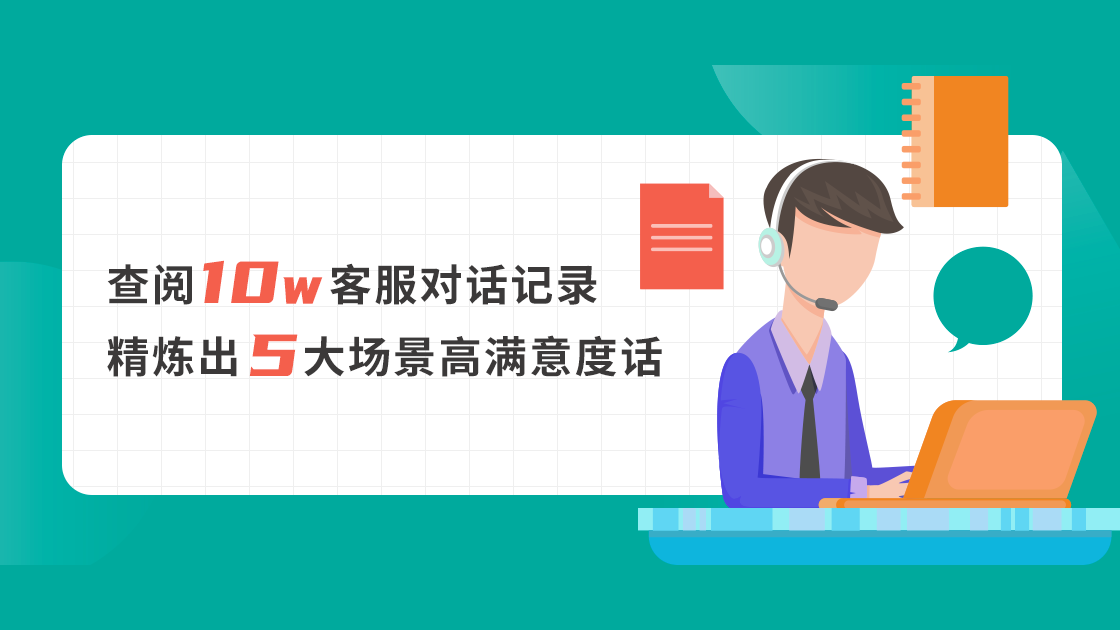 查阅10w客服对话记录
精炼出5大场景高满意度话